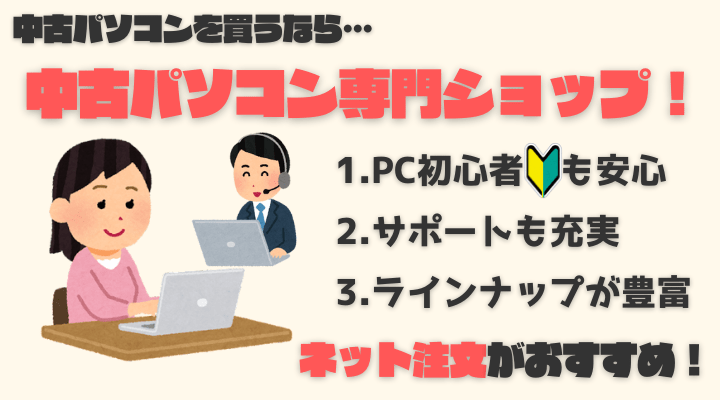 中古パソコンを買うなら…

中古パソコン専門ショップ！

1.PC初心者も安心

2.サポートも充実

3.ラインナップが豊富

ネット注文がおすすめ！